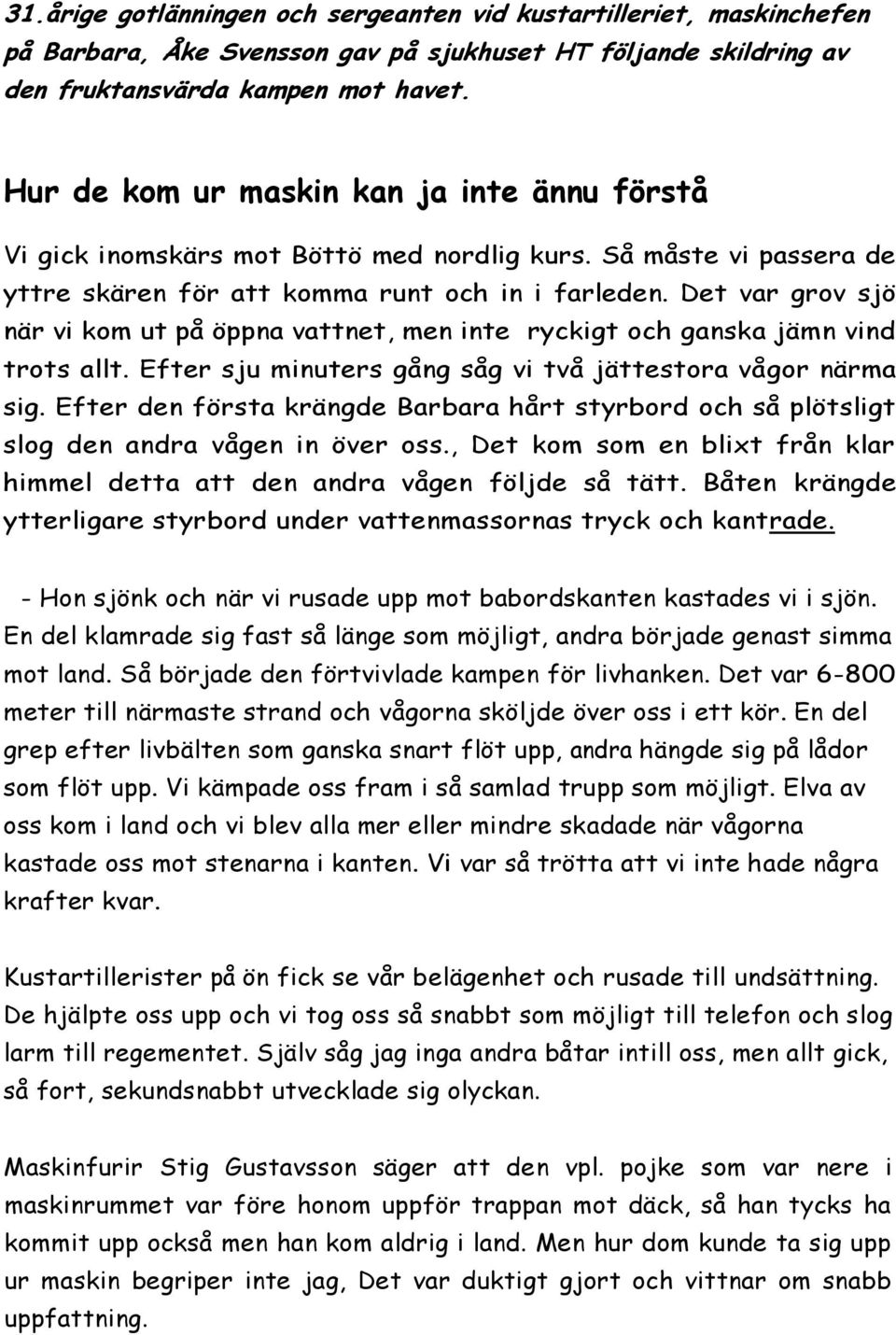 31.årige gotlänningen och sergeanten vid kustartilleriet, maskinchefen på Barbara, Åke Svensson gav på sjukhuset HT följande skildring av den fruktansvärda kampen mot havet.

Hur de kom ur maskin kan ja inte ännu förstå

Vi gick inomskärs mot Böttö med nordlig kurs. Så måste vi passera de yttre skären för att komma runt och in i farleden. Det var grov sjö när vi kom ut på öppna vattnet, men inte ryckigt och ganska jämn vind trots allt. Efter sju minuters gång såg vi två jättestora vågor närma sig. Efter den första krängde Barbara hårt styrbord och så plötsligt slog den andra vågen in över oss., Det kom som en blixt från klar himmel detta att den andra vågen följde så tätt. Båten krängde ytterligare styrbord under vattenmassornas tryck och kantrade.

- Hon sjönk och när vi rusade upp mot babordskanten kastades vi i sjön. En del klamrade sig fast så länge som möjligt, andra började genast simma mot land. Så började den förtvivlade kampen för livhanken. Det var 6-800 meter till närmaste strand och vågorna sköljde över oss i ett kör. En del grep efter livbälten som ganska snart flöt upp, andra hängde sig på lådor som flöt upp. Vi kämpade oss fram i så samlad trupp som möjligt. Elva av oss kom i land och vi blev alla mer eller mindre skadade när vågorna kastade oss mot stenarna i kanten. Vi var så trötta att vi inte hade några krafter kvar.

Kustartillerister på ön fick se vår belägenhet och rusade till undsättning. De hjälpte oss upp och vi tog oss så snabbt som möjligt till telefon och slog larm till regementet. Själv såg jag inga andra båtar intill oss, men allt gick, så fort, sekundsnabbt utvecklade sig olyckan.

Maskinfurir Stig Gustavsson säger att den vpl. pojke som var nere i maskinrummet var före honom uppför trappan mot däck, så han tycks ha kommit upp också men han kom aldrig i land. Men hur dom kunde ta sig upp ur maskin begriper inte jag, Det var duktigt gjort och vittnar om snabb uppfattning.